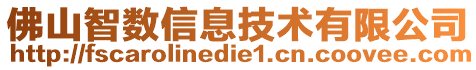 佛山智数信息技术有限公司
http://fscarolinedie1.cn.coovee.com